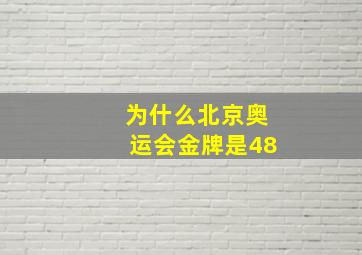 为什么北京奥运会金牌是48